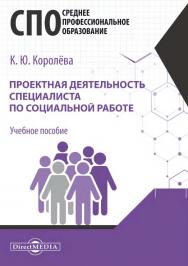 СПО СРЕДНЕЕ ПРОФЕССИОНАЛЬНОЕ ОБРАЗОВАНИЕ

К. Ю. Королёва

ПРОЕКТНАЯ ДЕЯТЕЛЬНОСТЬ СПЕЦИАЛИСТА ПО СОЦИАЛЬНОЙ РАБОТЕ

Учебное пособие

DirectMEDIA